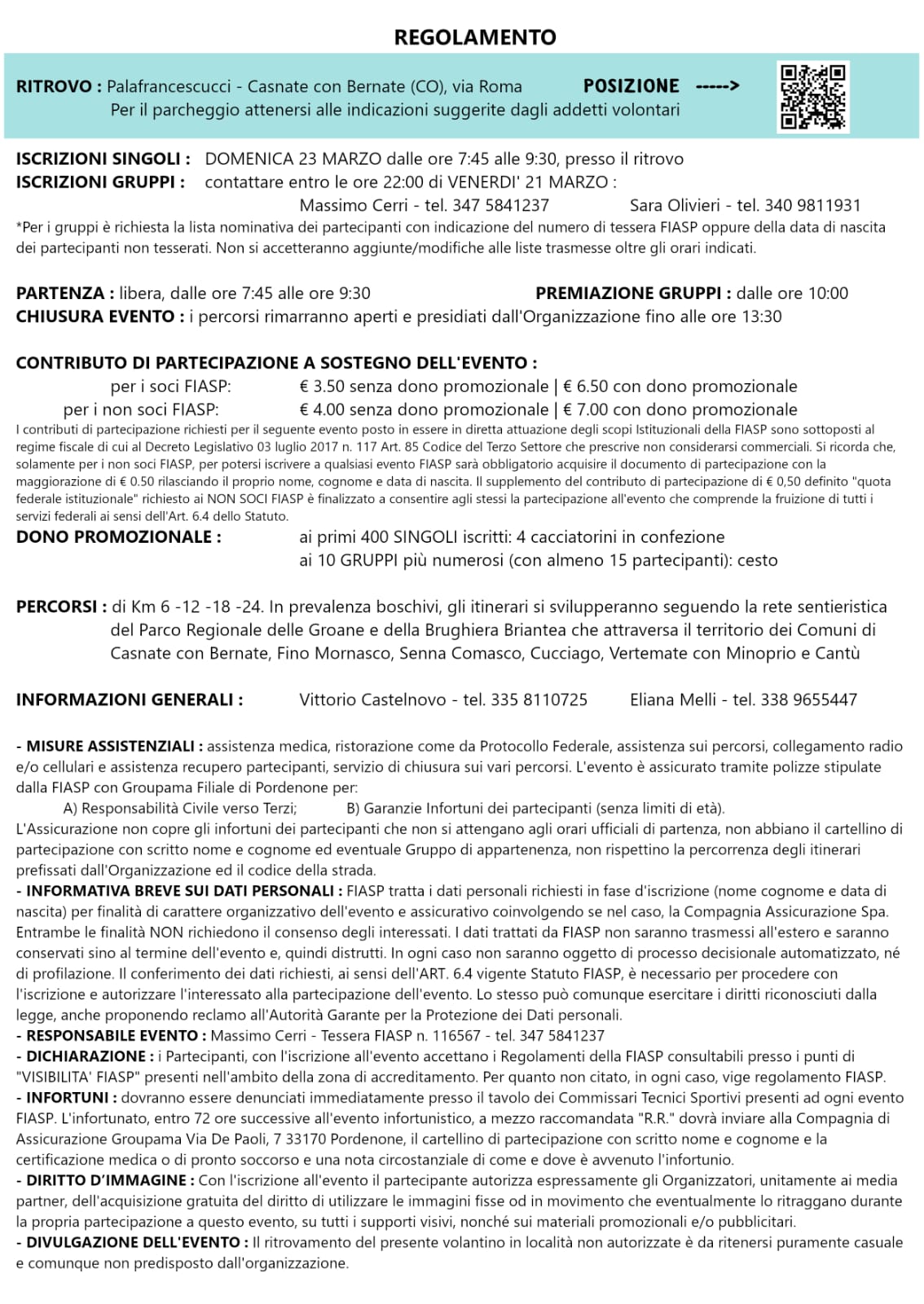 REGOLAMENTO

RITROVO : Palafrancescucci - Casnate con Bernate (CO), via Roma POSIZIONE -----> 
Per il parcheggio attenersi alle indicazioni suggerite dagli addetti volontari

ISCRIZIONI SINGOLI : DOMENICA 23 MARZO dalle ore 7:45 alle 9:30, presso il ritrovo
ISCRIZIONI GRUPPI : contattare entro le ore 22:00 di VENERDI' 21 MARZO :
Massimo Cerri - tel. 347 5841237 Sara Olivieri - tel. 340 9811931
*Per i gruppi è richiesta la lista nominativa dei partecipanti con indicazione del numero di tessera FIASP oppure della data di nascita dei partecipanti non tesserati. Non si accetteranno aggiunte/modifiche alle liste trasmesse oltre gli orari indicati.

PARTENZA : libera, dalle ore 7:45 alle ore 9:30 PREMIAZIONE GRUPPI : dalle ore 10:00
CHIUSURA EVENTO : i percorsi rimarranno aperti e presidiati dall'Organizzazione fino alle ore 13:30

CONTRIBUTO DI PARTECIPAZIONE A SOSTEGNO DELL'EVENTO :
per i soci FIASP: € 3.50 senza dono promozionale | € 6.50 con dono promozionale
per i non soci FIASP: € 4.00 senza dono promozionale | € 7.00 con dono promozionale
I contributi di partecipazione richiesti per il seguente evento posto in essere in diretta attuazione degli scopi Istituzionali della FIASP sono sottoposti al regime fiscale di cui al Decreto Legislativo 03 luglio 2017 n. 117 Art. 85 Codice del Terzo Settore che prescrive non considerarsi commerciali. Si ricorda che, solamente per i non soci FIASP, per potersi iscrivere a qualsiasi evento FIASP sarà obbligatorio acquisire il documento di partecipazione con la maggiorazione di € 0.50 rilasciando il proprio nome, cognome e data di nascita. Il supplemento del contributo di partecipazione di € 0,50 definito "quota federale istituzionale" richiesto ai NON SOCI FIASP è finalizzato a consentire agli stessi la partecipazione all'evento che comprende la fruizione di tutti i servizi federali ai sensi dell'Art. 6.4 dello Statuto.
DONO PROMOZIONALE : ai primi 400 SINGOLI iscritti: 4 cacciatorini in confezione
ai 10 GRUPPI più numerosi (con almeno 15 partecipanti): cesto

PERCORSI : di Km 6 -12 -18 -24. In prevalenza boschivi, gli itinerari si svilupperanno seguendo la rete sentieristica del Parco Regionale delle Groane e della Brughiera Briantea che attraversa il territorio dei Comuni di Casnate con Bernate, Fino Mornasco, Senna Comasco, Cucciago, Vertemate con Minoprio e Cantù

INFORMAZIONI GENERALI : Vittorio Castelnovo - tel. 335 8110725 Eliana Melli - tel. 338 9655447

- MISURE ASSISTENZIALI : assistenza medica, ristorazione come da Protocollo Federale, assistenza sui percorsi, collegamento radio e/o cellulari e assistenza recupero partecipanti, servizio di chiusura sui vari percorsi. L'evento è assicurato tramite polizze stipulate dalla FIASP con Groupama Filiale di Pordenone per:
A) Responsabilità Civile verso Terzi; B) Garanzie Infortuni dei partecipanti (senza limiti di età).
L'Assicurazione non copre gli infortuni dei partecipanti che non si attengano agli orari ufficiali di partenza, non abbiano il cartellino di partecipazione con scritto nome e cognome ed eventuale Gruppo di appartenenza, non rispettino la percorrenza degli itinerari prefissati dall'Organizzazione ed il codice della strada.
- INFORMATIVA BREVE SUI DATI PERSONALI : FIASP tratta i dati personali richiesti in fase d'iscrizione (nome cognome e data di nascita) per finalità di carattere organizzativo dell'evento e assicurativo coinvolgendo se nel caso, la Compagnia Assicurazione Spa. Entrambe le finalità NON richiedono il consenso degli interessati. I dati trattati da FIASP non saranno trasmessi all'estero e saranno conservati sino al termine dell'evento e, quindi distrutti. In ogni caso non saranno oggetto di processo decisionale automatizzato, né di profilazione. Il conferimento dei dati richiesti, ai sensi dell'ART. 6.4 vigente Statuto FIASP, è necessario per procedere con l'iscrizione e autorizzare l'interessato alla partecipazione dell'evento. Lo stesso può comunque esercitare i diritti riconosciuti dalla legge, anche proponendo reclamo all'Autorità Garante per la Protezione dei Dati personali.
- RESPONSABILE EVENTO : Massimo Cerri - Tessera FIASP n. 116567 - tel. 347 5841237
- DICHIARAZIONE : i Partecipanti, con l'iscrizione all'evento accettano i Regolamenti della FIASP consultabili presso i punti di "VISIBILITA' FIASP" presenti nell'ambito della zona di accreditamento. Per quanto non citato, in ogni caso, vige regolamento FIASP.
- INFORTUNI : dovranno essere denunciati immediatamente presso il tavolo dei Commissari Tecnici Sportivi presenti ad ogni evento FIASP. L'infortunato, entro 72 ore successive all'evento infortunistico, a mezzo raccomandata "R.R." dovrà inviare alla Compagnia di Assicurazione Groupama Via De Paoli, 7 33170 Pordenone, il cartellino di partecipazione con scritto nome e cognome e la certificazione medica o di pronto soccorso e una nota circostanziale di come e dove è avvenuto l'infortunio.
- DIRITTO D'IMMAGINE : Con l'iscrizione all'evento il partecipante autorizza espressamente gli Organizzatori, unitamente ai media partner, dell'acquisizione gratuita del diritto di utilizzare le immagini fisse od in movimento che eventualmente lo ritraggano durante la propria partecipazione a questo evento, su tutti i supporti visivi, nonché sui materiali promozionali e/o pubblicitari.
- DIVULGAZIONE DELL'EVENTO : Il ritrovamento del presente volantino in località non autorizzate è da ritenersi puramente casuale e comunque non predisposto dall'organizzazione.